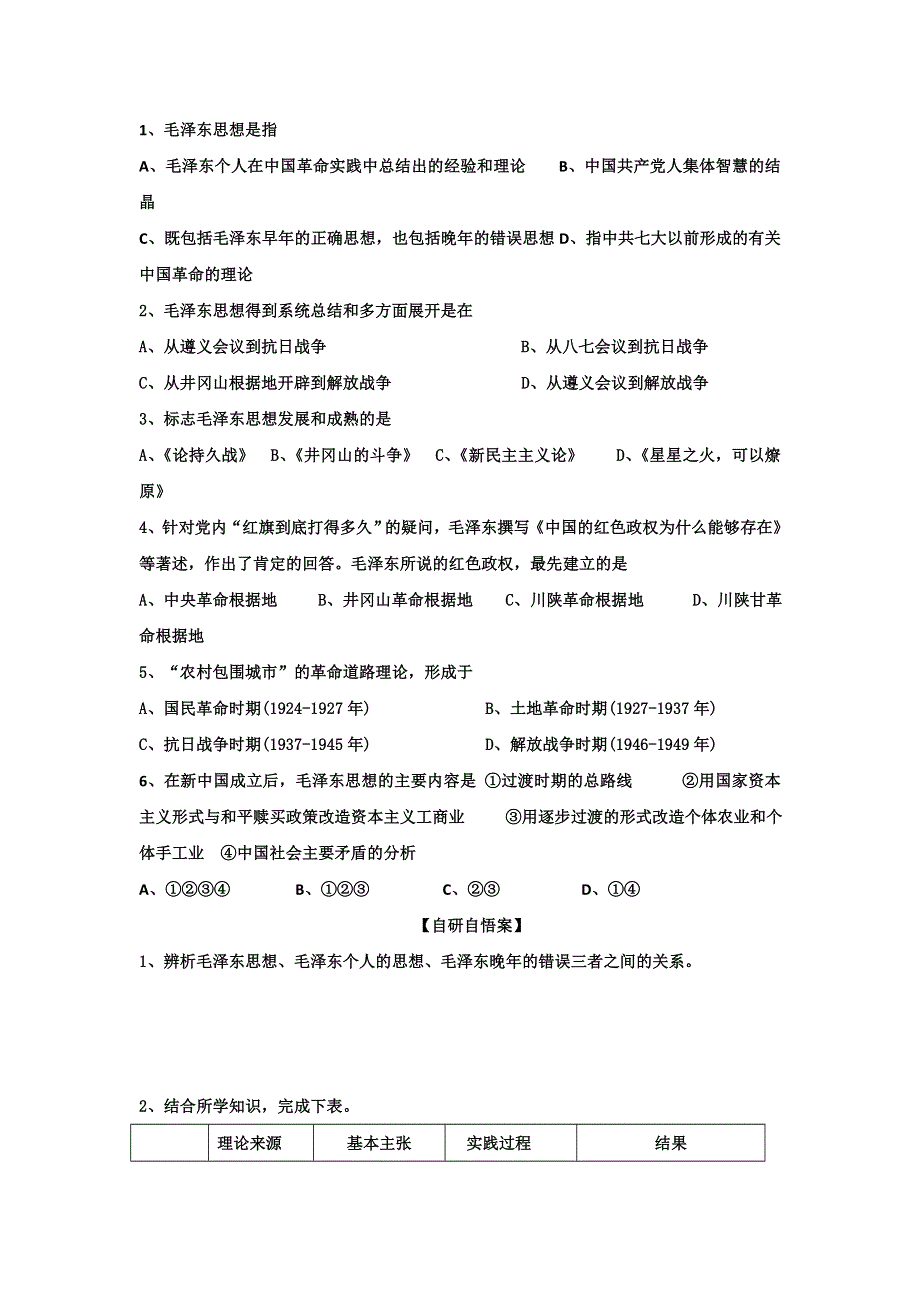 1、毛泽东思想是指

A、毛泽东个人在中国革命实践中总结出的经验和理论　　B、中国共产党人集体智慧的结晶

C、既包括毛泽东早年的正确思想，也包括晚年的错误思想 D、指中共七大以前形成的有关中国革命的理论

2、毛泽东思想得到系统总结和多方面展开是在

A、从遵义会议到抗日战争　　B、从八七会议到抗日战争

C、从井冈山根据地开辟到解放战争　　D、从遵义会议到解放战争

3、标志毛泽东思想发展和成熟的是

A、《论持久战》　B、《井冈山的斗争》　C、《新民主主义论》　D、《星星之火，可以燎原》

4、针对党内“红旗到底打得多久”的疑问，毛泽东撰写《中国的红色政权为什么能够存在》等著述，作出了肯定的回答。毛泽东所说的红色政权，最先建立的是

A、中央革命根据地　B、井冈山革命根据地　C、川陕革命根据地　D、川陕甘革命根据地

5、“农村包围城市”的革命道路理论，形成于

A、国民革命时期(1924-1927 年)　　B、土地革命时期(1927-1937 年)

C、抗日战争时期(1937-1945 年)　　D、解放战争时期(1946-1949 年)

6、在新中国成立后，毛泽东思想的主要内容是 ①过渡时期的总路线　②用国家资本主义形式与和平赎买政策改造资本主义工商业　③用逐步过渡的形式改造个体农业和个体手工业　④中国社会主要矛盾的分析

A、①②③④　B、①②③　C、②③　D、①④

【自研自悟案】

1、辨析毛泽东思想、毛泽东个人的思想、毛泽东晚年的错误三者之间的关系。

2、结合所学知识，完成下表。

|  | 理论来源 | 基本主张 | 实践过程 | 结果 |
|---|---|---|---|---|